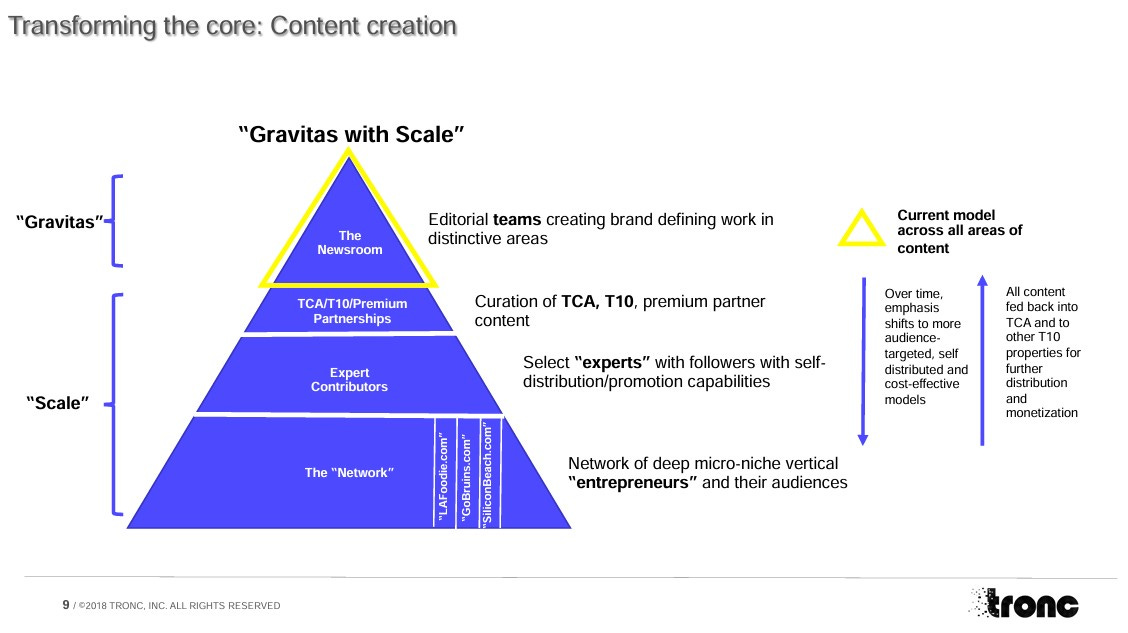 Transforming the core: Content creation

"Gravitas with Scale"

"Gravitas"

"Scale"

The Newsroom

TCA/T10/Premium Partnerships

Expert Contributors

The "Network"

"LAFoodie.com"

"GoBruins.com"

"SiliconBeach.com"

Editorial teams creating brand defining work in distinctive areas

Curation of TCA, T10, premium partner content

Select "experts" with followers with self-distribution/promotion capabilities

Network of deep micro-niche vertical "entrepreneurs" and their audiences

Current model across all areas of content

Over time, emphasis shifts to more audience-targeted, self distributed and cost-effective models

All content fed back into TCA and to other T10 properties for further distribution and monetization

9 / ©2018 TRONC, INC. ALL RIGHTS RESERVED

tronc